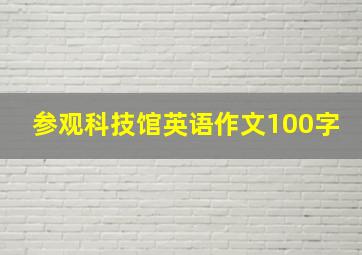 参观科技馆英语作文100字